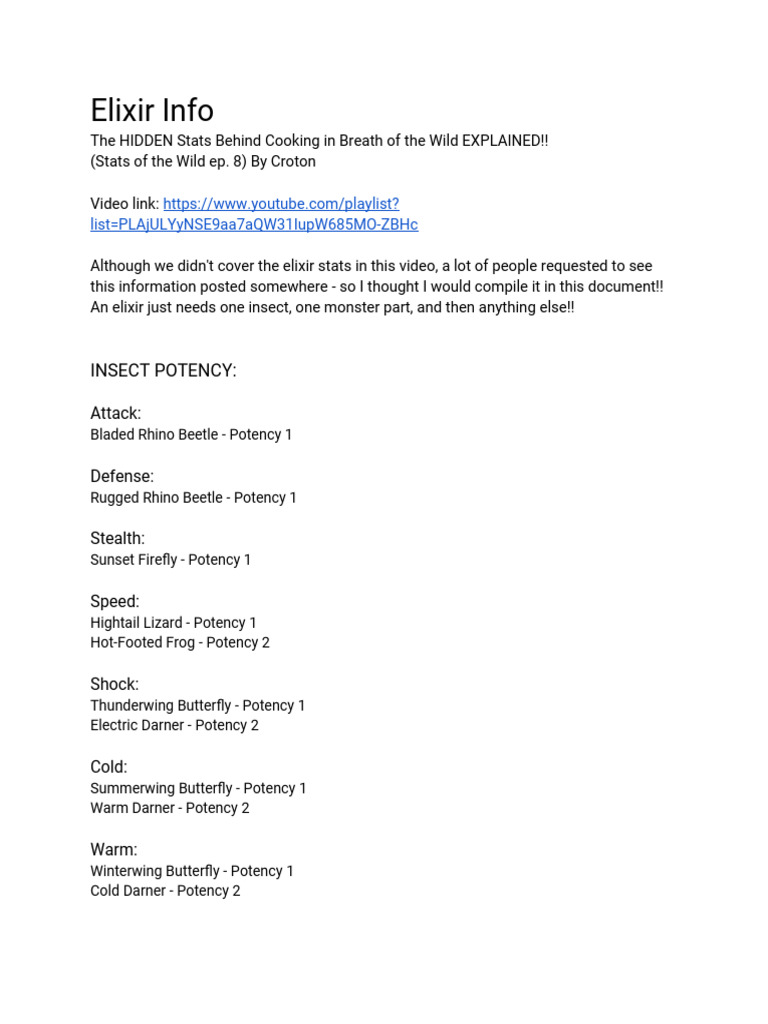 Elixir Info
The HIDDEN Stats Behind Cooking in Breath of the Wild EXPLAINED!!
(Stats of the Wild ep. 8) By Croton

Video link: https://www.youtube.com/playlist?list=PLAjULYyNSE9aa7aQW31IupW685MO-ZBHc

Although we didn't cover the elixir stats in this video, a lot of people requested to see this information posted somewhere - so I thought I would compile it in this document!! An elixir just needs one insect, one monster part, and then anything else!!

INSECT POTENCY:

Attack:
Bladed Rhino Beetle - Potency 1

Defense:
Rugged Rhino Beetle - Potency 1

Stealth:
Sunset Firefly - Potency 1

Speed:
Hightail Lizard - Potency 1
Hot-Footed Frog - Potency 2

Shock:
Thunderwing Butterfly - Potency 1
Electric Darner - Potency 2

Cold:
Summerwing Butterfly - Potency 1
Warm Darner - Potency 2

Warm:
Winterwing Butterfly - Potency 1
Cold Darner - Potency 2